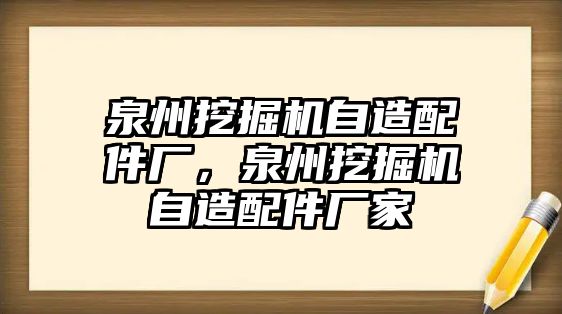 泉州挖掘机自造配件厂，泉州挖掘机自造配件厂家